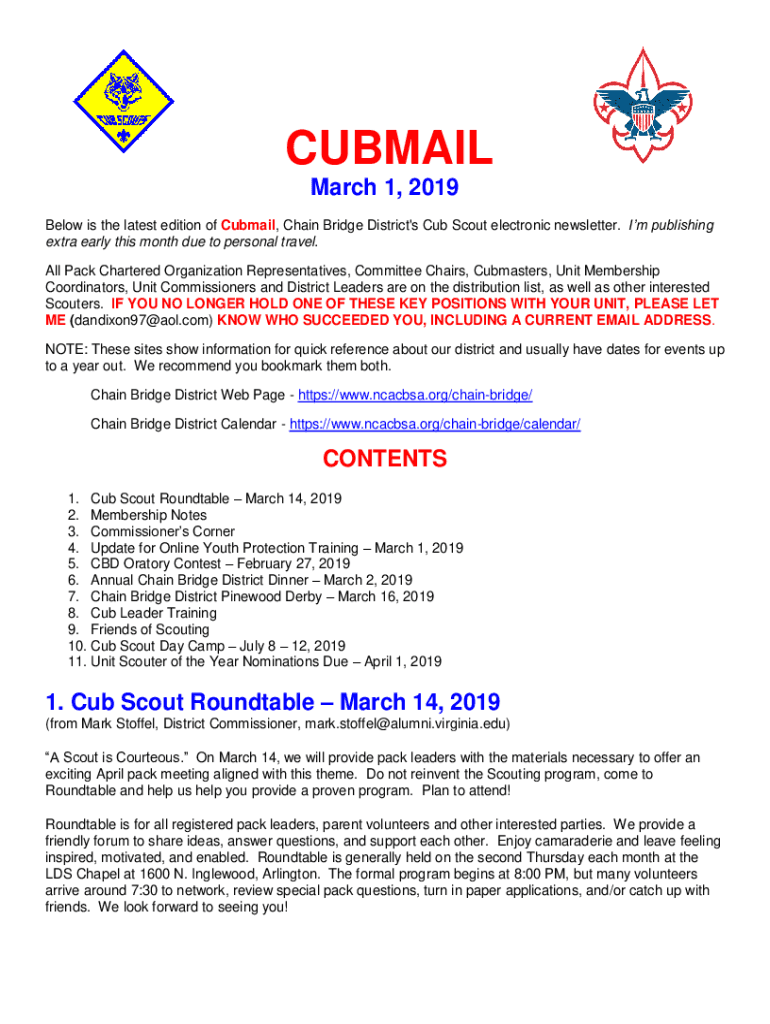 CUB SCOUTS

CUBMAIL

March 1, 2019

Below is the latest edition of Cubmail, Chain Bridge District's Cub Scout electronic newsletter. I'm publishing extra early this month due to personal travel.

All Pack Chartered Organization Representatives, Committee Chairs, Cubmasters, Unit Membership Coordinators, Unit Commissioners and District Leaders are on the distribution list, as well as other interested Scouters. IF YOU NO LONGER HOLD ONE OF THESE KEY POSITIONS WITH YOUR UNIT, PLEASE LET ME (dandixon97@aol.com) KNOW WHO SUCCEEDED YOU, INCLUDING A CURRENT EMAIL ADDRESS.

NOTE: These sites show information for quick reference about our district and usually have dates for events up to a year out. We recommend you bookmark them both.

Chain Bridge District Web Page - https://www.ncacbsa.org/chain-bridge/

Chain Bridge District Calendar - https://www.ncacbsa.org/chain-bridge/calendar/

CONTENTS

1. Cub Scout Roundtable – March 14, 2019
2. Membership Notes
3. Commissioner's Corner
4. Update for Online Youth Protection Training – March 1, 2019
5. CBD Oratory Contest – February 27, 2019
6. Annual Chain Bridge District Dinner – March 2, 2019
7. Chain Bridge District Pinewood Derby – March 16, 2019
8. Cub Leader Training
9. Friends of Scouting
10. Cub Scout Day Camp – July 8 – 12, 2019
11. Unit Scouter of the Year Nominations Due – April 1, 2019

1. Cub Scout Roundtable – March 14, 2019

(from Mark Stoffel, District Commissioner, mark.stoffel@alumni.virginia.edu)

"A Scout is Courteous." On March 14, we will provide pack leaders with the materials necessary to offer an exciting April pack meeting aligned with this theme. Do not reinvent the Scouting program, come to Roundtable and help us help you provide a proven program. Plan to attend!

Roundtable is for all registered pack leaders, parent volunteers and other interested parties. We provide a friendly forum to share ideas, answer questions, and support each other. Enjoy camaraderie and leave feeling inspired, motivated, and enabled. Roundtable is generally held on the second Thursday each month at the LDS Chapel at 1600 N. Inglewood, Arlington. The formal program begins at 8:00 PM, but many volunteers arrive around 7:30 to network, review special pack questions, turn in paper applications, and/or catch up with friends. We look forward to seeing you!